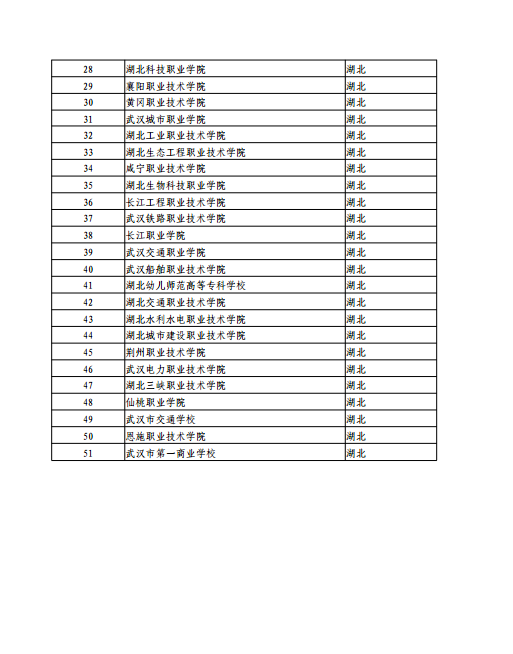 | 28 | 湖北科技职业学院 | 湖北 |
|---|---|---|
| 29 | 襄阳职业技术学院 | 湖北 |
| 30 | 黄冈职业技术学院 | 湖北 |
| 31 | 武汉城市职业学院 | 湖北 |
| 32 | 湖北工业职业技术学院 | 湖北 |
| 33 | 湖北生态工程职业技术学院 | 湖北 |
| 34 | 咸宁职业技术学院 | 湖北 |
| 35 | 湖北生物科技职业学院 | 湖北 |
| 36 | 长江工程职业技术学院 | 湖北 |
| 37 | 武汉铁路职业技术学院 | 湖北 |
| 38 | 长江职业学院 | 湖北 |
| 39 | 武汉交通职业学院 | 湖北 |
| 40 | 武汉船舶职业技术学院 | 湖北 |
| 41 | 湖北幼儿师范高等专科学校 | 湖北 |
| 42 | 湖北交通职业技术学院 | 湖北 |
| 43 | 湖北水利水电职业技术学院 | 湖北 |
| 44 | 湖北城市建设职业技术学院 | 湖北 |
| 45 | 荆州职业技术学院 | 湖北 |
| 46 | 武汉电力职业技术学院 | 湖北 |
| 47 | 湖北三峡职业技术学院 | 湖北 |
| 48 | 仙桃职业学院 | 湖北 |
| 49 | 武汉市交通学校 | 湖北 |
| 50 | 恩施职业技术学院 | 湖北 |
| 51 | 武汉市第一商业学校 | 湖北 |